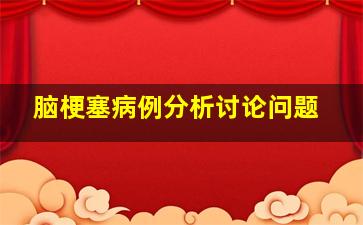 脑梗塞病例分析讨论问题